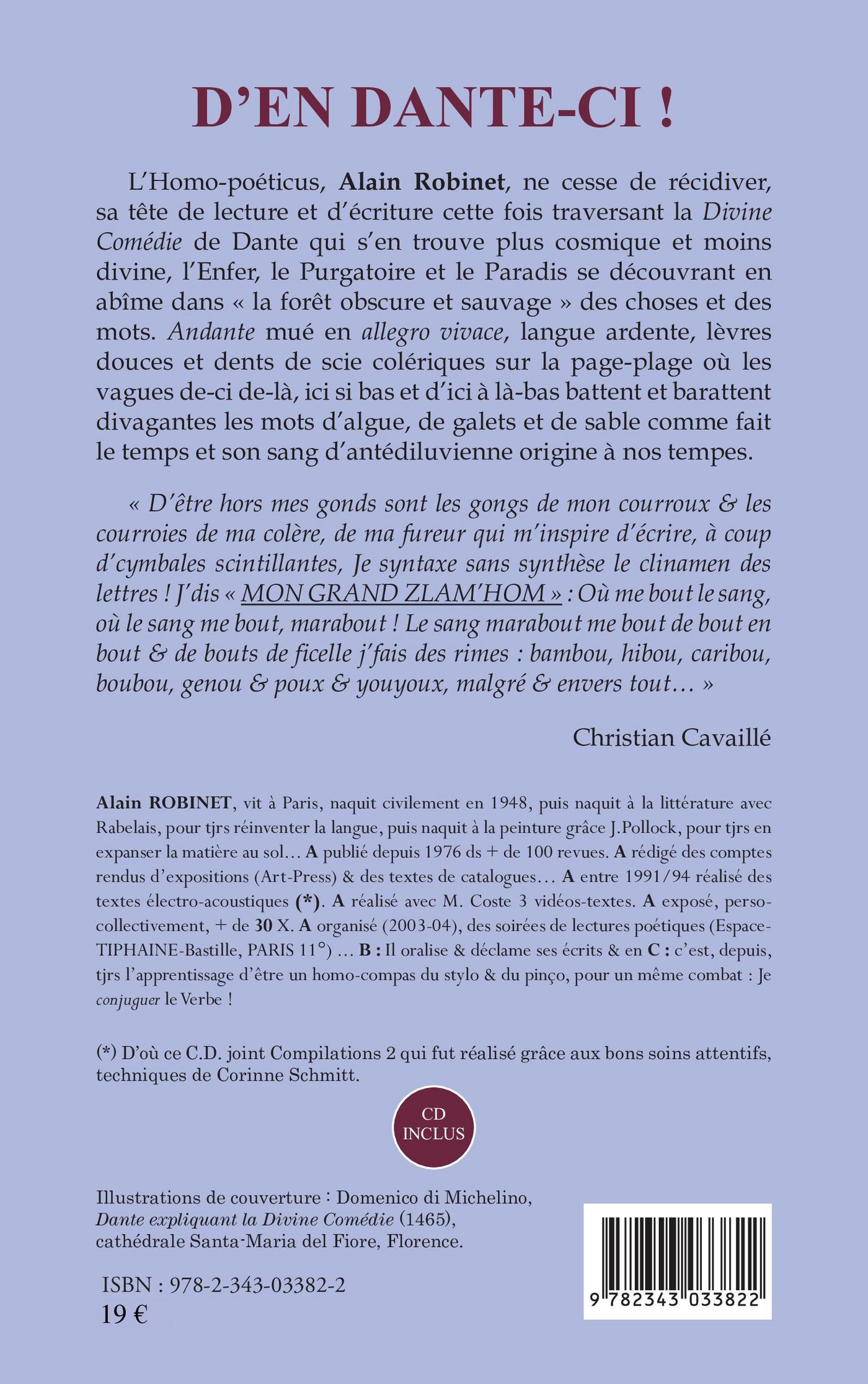 D'EN DANTE-CI !

L'Homo-poéticus, Alain Robinet, ne cesse de récidiver, sa tête de lecture et d'écriture cette fois traversant la Divine Comédie de Dante qui s'en trouve plus cosmique et moins divine, l'Enfer, le Purgatoire et le Paradis se découvrant en abîme dans « la forêt obscure et sauvage » des choses et des mots. Andante mué en allegro vivace, langue ardente, lèvres douces et dents de scie colériques sur la page-plage où les vagues de-ci de-là, ici si bas et d'ici à là-bas battent et barattent divagantes les mots d'algue, de galets et de sable comme fait le temps et son sang d'antédiluvienne origine à nos tempes.

« D'être hors mes gonds sont les gongs de mon courroux & les courroies de ma colère, de ma fureur qui m'inspire d'écrire, à coup d'cymbales scintillantes, Je syntaxe sans synthèse le clinamen des lettres ! J'dis « MON GRAND ZLAM'HOM » : Où me bout le sang, où le sang me bout, marabout ! Le sang marabout me bout de bout en bout & de bouts de ficelle j'fais des rimes : bambou, hibou, caribou, boubou, genou & poux & youyoux, malgré & envers tout… »

Christian Cavaillé

Alain ROBINET, vit à Paris, naquit civilement en 1948, puis naquit à la littérature avec Rabelais, pour tjrs réinventer la langue, puis naquit à la peinture grâce J.Pollock, pour tjrs en expanser la matière au sol… A publié depuis 1976 ds + de 100 revues. A rédigé des comptes rendus d'expositions (Art-Press) & des textes de catalogues… A entre 1991/94 réalisé des textes électro-acoustiques (*). A réalisé avec M. Coste 3 vidéos-textes. A exposé, perso-collectivement, + de 30 X. A organisé (2003-04), des soirées de lectures poétiques (Espace-TIPHAINE-Bastille, PARIS 11°) … B : Il oralise & déclame ses écrits & en C : c'est, depuis, tjrs l'apprentissage d'être un homo-compas du stylo & du pinço, pour un même combat : Je conjuguer le Verbe !

(*) D'où ce C.D. joint Compilations 2 qui fut réalisé grâce aux bons soins attentifs, techniques de Corinne Schmitt.

CD INCLUS

Illustrations de couverture : Domenico di Michelino, Dante expliquant la Divine Comédie (1465), cathédrale Santa-Maria del Fiore, Florence.

ISBN : 978-2-343-03382-2
19 €

9 782343 033822